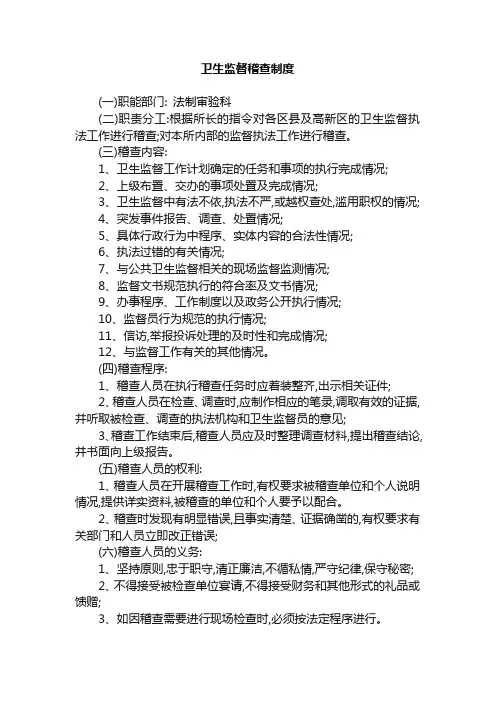 卫生监督稽查制度

(一)职能部门: 法制审验科

(二)职责分工:根据所长的指令对各区县及高新区的卫生监督执法工作进行稽查;对本所内部的监督执法工作进行稽查。

(三)稽查内容:

1、卫生监督工作计划确定的任务和事项的执行完成情况;

2、上级布置、交办的事项处置及完成情况;

3、卫生监督中有法不依,执法不严,或越权查处,滥用职权的情况;

4、突发事件报告、调查、处置情况;

5、具体行政行为中程序、实体内容的合法性情况;

6、执法过错的有关情况;

7、与公共卫生监督相关的现场监督监测情况;

8、监督文书规范执行的符合率及文书情况;

9、办事程序、工作制度以及政务公开执行情况;

10、监督员行为规范的执行情况;

11、信访,举报投诉处理的及时性和完成情况;

12、与监督工作有关的其他情况。

(四)稽查程序:

1、稽查人员在执行稽查任务时应着装整齐,出示相关证件;

2、稽查人员在检查、调查时,应制作相应的笔录,调取有效的证据,并听取被检查、调查的执法机构和卫生监督员的意见;

3、稽查工作结束后,稽查人员应及时整理调查材料,提出稽查结论,并书面向上级报告。

(五)稽查人员的权利:

1、稽查人员在开展稽查工作时,有权要求被稽查单位和个人说明情况,提供详实资料,被稽查的单位和个人要予以配合。

2、稽查时发现有明显错误,且事实清楚、证据确凿的,有权要求有关部门和人员立即改正错误;

(六)稽查人员的义务:

1、坚持原则,忠于职守,清正廉洁,不循私情,严守纪律,保守秘密;

2、不得接受被检查单位宴请,不得接受财务和其他形式的礼品或馈赠;

3、如因稽查需要进行现场检查时,必须按法定程序进行。